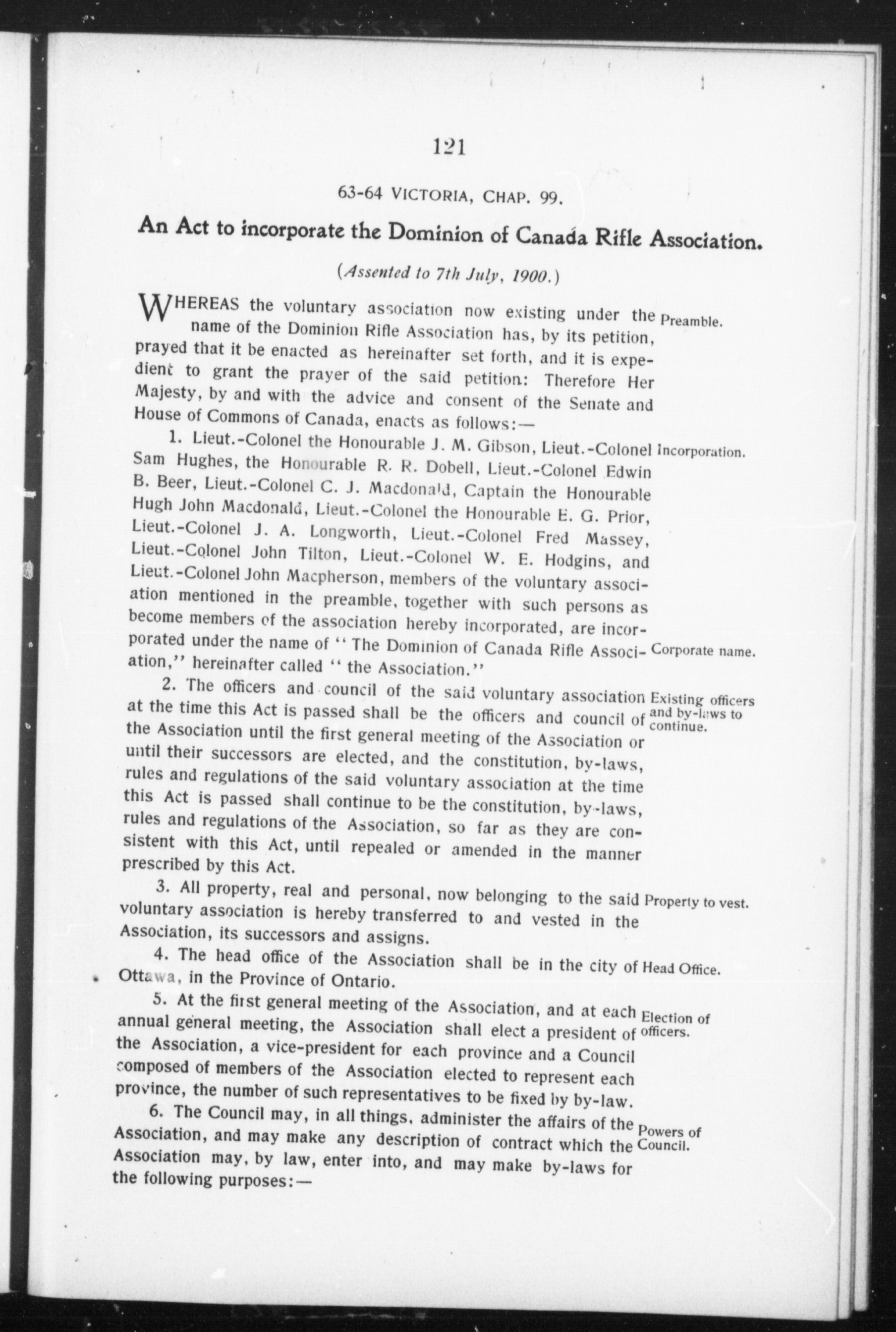 121

63-64 VICTORIA, CHAP. 99.

An Act to incorporate the Dominion of Canada Rifle Association.

(Assented to 7th July, 1900.)

WHEREAS the voluntary association now existing under the name of the Dominion Rifle Association has, by its petition, prayed that it be enacted as hereinafter set forth, and it is expedient to grant the prayer of the said petition: Therefore Her Majesty, by and with the advice and consent of the Senate and House of Commons of Canada, enacts as follows:—

Preamble.

1. Lieut.-Colonel the Honourable J. M. Gibson, Lieut.-Colonel Sam Hughes, the Honourable R. R. Dobell, Lieut.-Colonel Edwin B. Beer, Lieut.-Colonel C. J. Macdonald, Captain the Honourable Hugh John Macdonald, Lieut.-Colonel the Honourable E. G. Prior, Lieut.-Colonel J. A. Longworth, Lieut.-Colonel Fred Massey, Lieut.-Colonel John Tilton, Lieut.-Colonel W. E. Hodgins, and Lieut.-Colonel John Macpherson, members of the voluntary association mentioned in the preamble, together with such persons as become members of the association hereby incorporated, are incorporated under the name of "The Dominion of Canada Rifle Association," hereinafter called "the Association."

Incorporation.

Corporate name.

2. The officers and council of the said voluntary association at the time this Act is passed shall be the officers and council of the Association until the first general meeting of the Association or until their successors are elected, and the constitution, by-laws, rules and regulations of the said voluntary association at the time this Act is passed shall continue to be the constitution, by-laws, rules and regulations of the Association, so far as they are consistent with this Act, until repealed or amended in the manner prescribed by this Act.

Existing officers and by-laws to continue.

3. All property, real and personal, now belonging to the said voluntary association is hereby transferred to and vested in the Association, its successors and assigns.

Property to vest.

4. The head office of the Association shall be in the city of Ottawa, in the Province of Ontario.

Head Office.

5. At the first general meeting of the Association, and at each annual general meeting, the Association shall elect a president of the Association, a vice-president for each province and a Council composed of members of the Association elected to represent each province, the number of such representatives to be fixed by by-law.

Election of officers.

6. The Council may, in all things, administer the affairs of the Association, and may make any description of contract which the Association may, by law, enter into, and may make by-laws for the following purposes:—

Powers of Council.